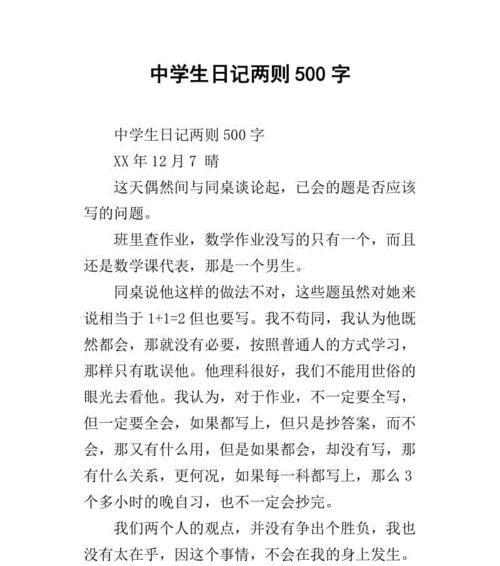 中学生日记两则 500 字

中学生日记两则 500 字

XX 年 12 月 7 晴

这天偶然间与同桌谈论起，已会的题是否应该写的问题。

班里查作业，数学作业没写的只有一个，而且还是数学课代表，那是一个男生。

同桌说他这样的做法不对，这些题虽然对她来说相当于 1+1=2 但也要写。我不苟同，我认为他既然都会，那就没有必要，按照普通人的方式学习，那样只有耽误他。他理科很好，我们不能用世俗的眼光去看他。我认为，对于作业，不一定要全写，但一定要全会，如果都写上，但只是抄答案，而不会，那又有什么用，但是如果都会，却没有写，那有什么关系，更何况，如果每一科都写上，那么 3 个多小时的晚自习，也不一定会抄完。

我们两个人的观点，并没有争出个胜负，我也没有太在乎，因这个事情，不会在我的身上发生。